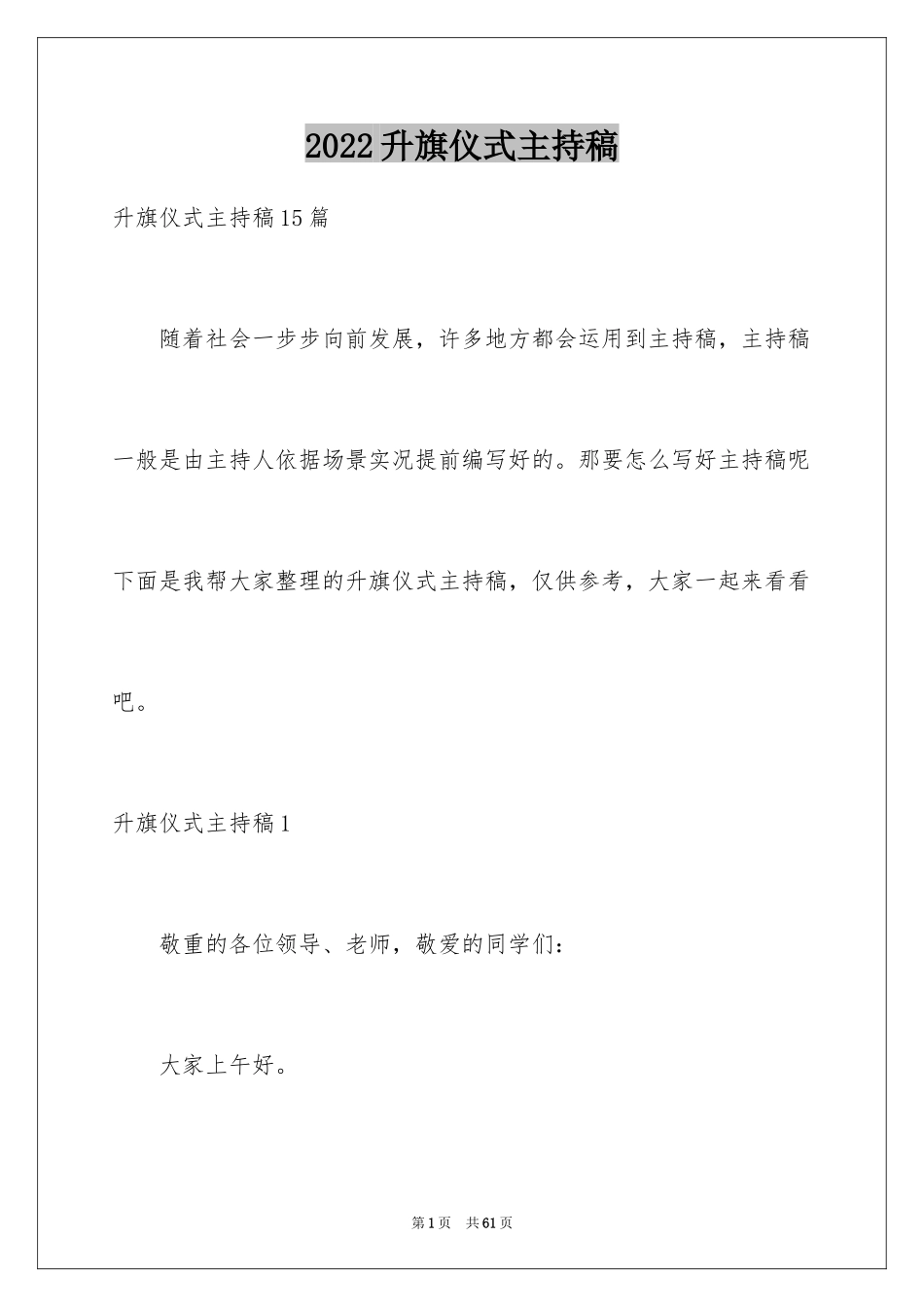 2022升旗仪式主持稿

升旗仪式主持稿15篇

随着社会一步步向前发展，许多地方都会运用到主持稿，主持稿一般是由主持人依据场景实况提前编写好的。那要怎么写好主持稿呢下面是我帮大家整理的升旗仪式主持稿，仅供参考，大家一起来看看吧。

升旗仪式主持稿1

敬重的各位领导、老师，敬爱的同学们：

大家上午好。

第1页 共61页